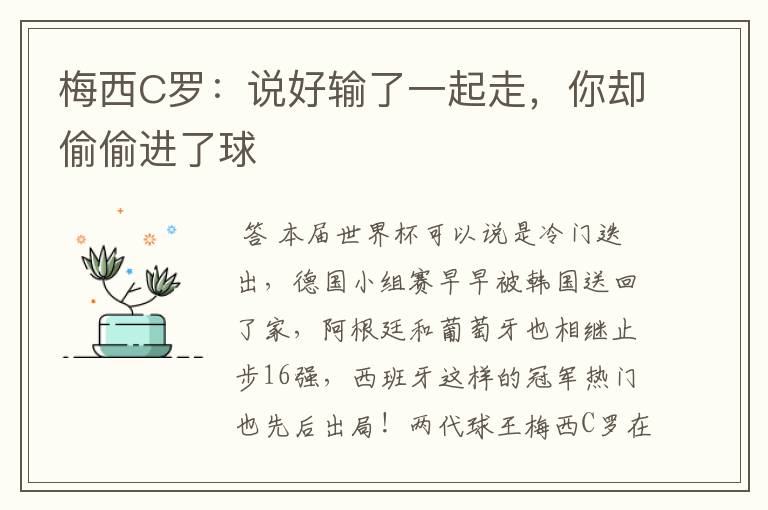 梅西C罗：说好输了一起走，你却偷偷进了球

答 本届世界杯可以说是冷门迭出，德国小组赛早早被韩国送回了家，阿根廷和葡萄牙也相继止步16强，西班牙这样的冠军热门也先后出局！两代球王梅西C罗在